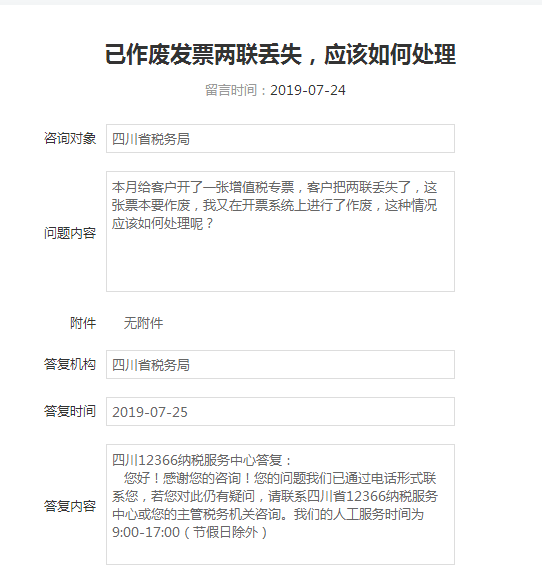 已作废发票两联丢失，应该如何处理

留言时间：2019-07-24

咨询对象
四川省税务局

问题内容
本月给客户开了一张增值税专票，客户把两联丢失了，这张票本要作废，我又在开票系统上进行了作废，这种情况应该如何处理呢？

附件
无附件

答复机构
四川省税务局

答复时间
2019-07-25

答复内容
四川12366纳税服务中心答复：
您好！感谢您的咨询！您的问题我们已通过电话形式联系您，若您对此仍有疑问，请联系四川省12366纳税服务中心或您的主管税务机关咨询。我们的人工服务时间为9:00-17:00（节假日除外）